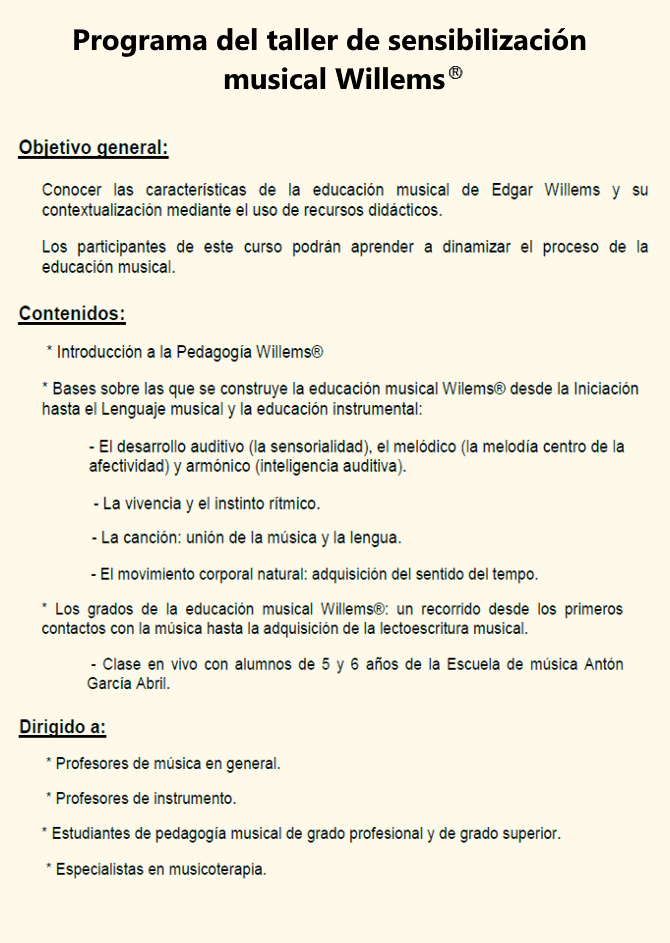 Programa del taller de sensibilización musical Willems®

Objetivo general:

Conocer las características de la educación musical de Edgar Willems y su contextualización mediante el uso de recursos didácticos.

Los participantes de este curso podrán aprender a dinamizar el proceso de la educación musical.

Contenidos:

* Introducción a la Pedagogía Willems®

* Bases sobre las que se construye la educación musical Wilems® desde la Iniciación hasta el Lenguaje musical y la educación instrumental:

- El desarrollo auditivo (la sensorialidad), el melódico (la melodía centro de la afectividad) y armónico (inteligencia auditiva).

- La vivencia y el instinto rítmico.

- La canción: unión de la música y la lengua.

- El movimiento corporal natural: adquisición del sentido del tempo.

* Los grados de la educación musical Willems®: un recorrido desde los primeros contactos con la música hasta la adquisición de la lectoescritura musical.

- Clase en vivo con alumnos de 5 y 6 años de la Escuela de música Antón García Abril.

Dirigido a:

* Profesores de música en general.

* Profesores de instrumento.

* Estudiantes de pedagogía musical de grado profesional y de grado superior.

* Especialistas en musicoterapia.